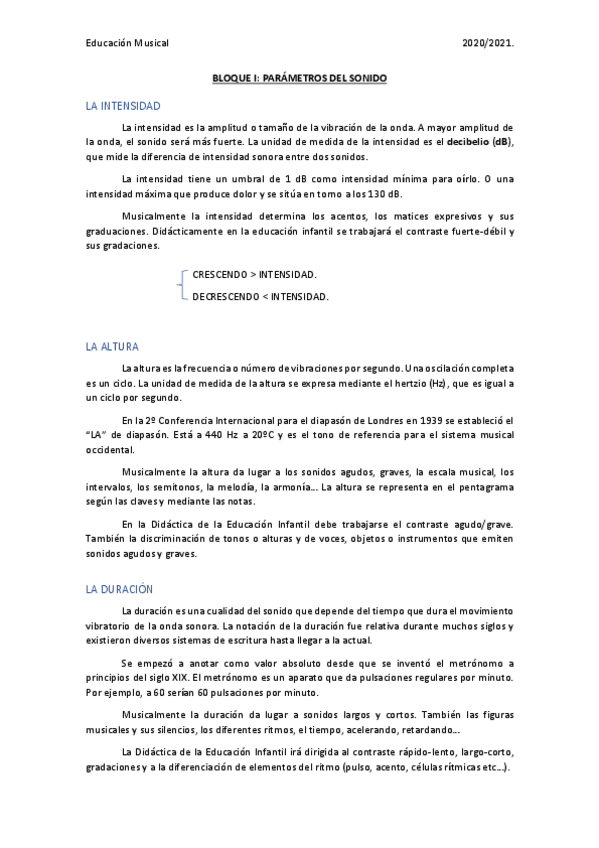 Educación Musical 2020/2021.

BLOQUE I: PARÁMETROS DEL SONIDO

LA INTENSIDAD

La intensidad es la amplitud o tamaño de la vibración de la onda. A mayor amplitud de la onda, el sonido será más fuerte. La unidad de medida de la intensidad es el decibelio (dB), que mide la diferencia de intensidad sonora entre dos sonidos.

La intensidad tiene un umbral de 1 dB como intensidad mínima para oírlo. O una intensidad máxima que produce dolor y se sitúa en torno a los 130 dB.

Musicalmente la intensidad determina los acentos, los matices expresivos y sus graduaciones. Didácticamente en la educación infantil se trabajará el contraste fuerte-débil y sus gradaciones.

CRESCENDO > INTENSIDAD.
DECRESCENDO < INTENSIDAD.

LA ALTURA

La altura es la frecuencia o número de vibraciones por segundo. Una oscilación completa es un ciclo. La unidad de medida de la altura se expresa mediante el hertzio (Hz), que es igual a un ciclo por segundo.

En la 2º Conferencia Internacional para el diapasón de Londres en 1939 se estableció el "LA" de diapasón. Está a 440 Hz a 20ºC y es el tono de referencia para el sistema musical occidental.

Musicalmente la altura da lugar a los sonidos agudos, graves, la escala musical, los intervalos, los semitonos, la melodía, la armonía... La altura se representa en el pentagrama según las claves y mediante las notas.

En la Didáctica de la Educación Infantil debe trabajarse el contraste agudo/grave. También la discriminación de tonos o alturas y de voces, objetos o instrumentos que emiten sonidos agudos y graves.

LA DURACIÓN

La duración es una cualidad del sonido que depende del tiempo que dura el movimiento vibratorio de la onda sonora. La notación de la duración fue relativa durante muchos siglos y existieron diversos sistemas de escritura hasta llegar a la actual.

Se empezó a anotar como valor absoluto desde que se inventó el metrónomo a principios del siglo XIX. El metrónomo es un aparato que da pulsaciones regulares por minuto. Por ejemplo, a 60 serían 60 pulsaciones por minuto.

Musicalmente la duración da lugar a sonidos largos y cortos. También las figuras musicales y sus silencios, los diferentes ritmos, el tiempo, acelerando, retardando...

La Didáctica de la Educación Infantil irá dirigida al contraste rápido-lento, largo-corto, gradaciones y a la diferenciación de elementos del ritmo (pulso, acento, células rítmicas etc...).